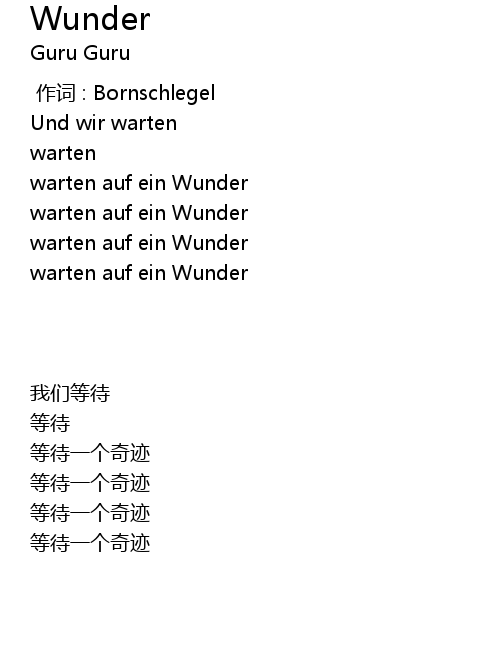 Wunder
Guru Guru

作词 : Bornschlegel
Und wir warten
warten
warten auf ein Wunder
warten auf ein Wunder
warten auf ein Wunder
warten auf ein Wunder

我们等待
等待
等待一个奇迹
等待一个奇迹
等待一个奇迹
等待一个奇迹